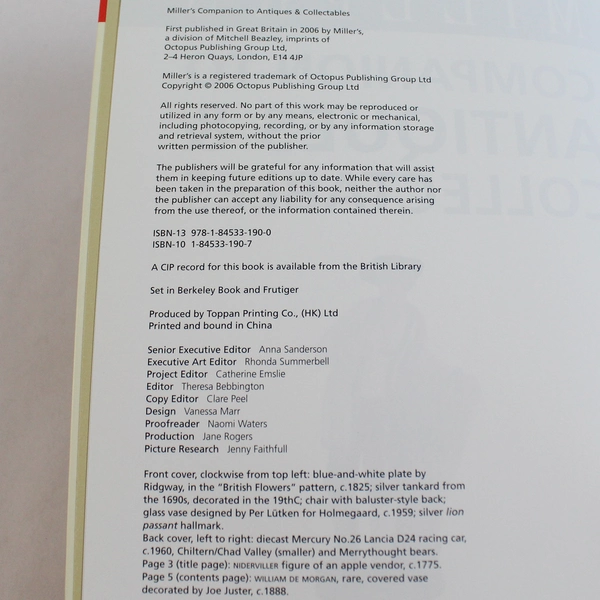 Miller's Companion to Antiques & Collectables

First published in Great Britain in 2006 by Miller's, a division of Mitchell Beazley, imprints of Octopus Publishing Group Ltd, 2–4 Heron Quays, London, E14 4JP

Miller's is a registered trademark of Octopus Publishing Group Ltd
Copyright © 2006 Octopus Publishing Group Ltd

All rights reserved. No part of this work may be reproduced or utilized in any form or by any means, electronic or mechanical, including photocopying, recording, or by any information storage and retrieval system, without the prior written permission of the publisher.

The publishers will be grateful for any information that will assist them in keeping future editions up to date. While every care has been taken in the preparation of this book, neither the author nor the publisher can accept any liability for any consequence arising from the use thereof, or the information contained therein.

ISBN-13 978-1-84533-190-0
ISBN-10 1-84533-190-7

A CIP record for this book is available from the British Library

Set in Berkeley Book and Frutiger

Produced by Toppan Printing Co., (HK) Ltd
Printed and bound in China

Senior Executive Editor Anna Sanderson
Executive Art Editor Rhonda Summerbell
Project Editor Catherine Emslie
Editor Theresa Bebbington
Copy Editor Clare Peel
Design Vanessa Marr
Proofreader Naomi Waters
Production Jane Rogers
Picture Research Jenny Faithfull

Front cover, clockwise from top left: blue-and-white plate by Ridgway, in the "British Flowers" pattern, c.1825; silver tankard from the 1690s, decorated in the 19thC; chair with baluster-style back; glass vase designed by Per Lütken for Holmegaard, c.1959; silver lion passant hallmark.
Back cover, left to right: diecast Mercury No.26 Lancia D24 racing car, c.1960, Chiltern/Chad Valley (smaller) and Merrythought bears.
Page 3 (title page): NIDERVILLER figure of an apple vendor, c.1775.
Page 5 (contents page): WILLIAM DE MORGAN, rare, covered vase decorated by Joe Juster, c.1888.